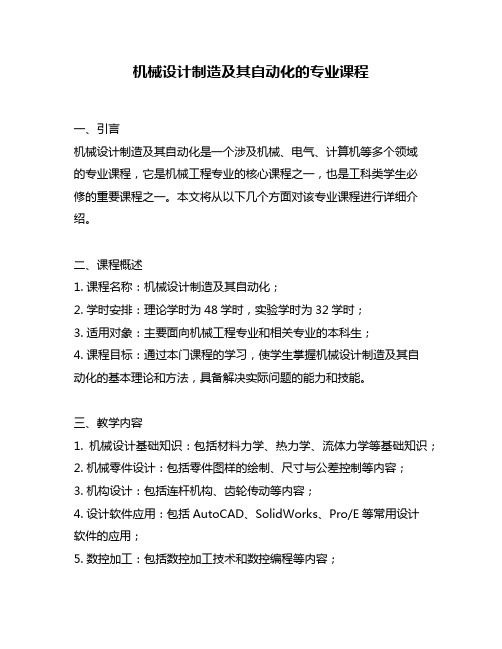 机械设计制造及其自动化的专业课程

一、引言

机械设计制造及其自动化是一个涉及机械、电气、计算机等多个领域的专业课程，它是机械工程专业的核心课程之一，也是工科类学生必修的重要课程之一。本文将从以下几个方面对该专业课程进行详细介绍。

二、课程概述

1. 课程名称：机械设计制造及其自动化；

2. 学时安排：理论学时为 48 学时，实验学时为 32 学时；

3. 适用对象：主要面向机械工程专业和相关专业的本科生；

4. 课程目标：通过本门课程的学习，使学生掌握机械设计制造及其自动化的基本理论和方法，具备解决实际问题的能力和技能。

三、教学内容

1. 机械设计基础知识：包括材料力学、热力学、流体力学等基础知识；

2. 机械零件设计：包括零件图样的绘制、尺寸与公差控制等内容；

3. 机构设计：包括连杆机构、齿轮传动等内容；

4. 设计软件应用：包括 AutoCAD、SolidWorks、Pro/E 等常用设计软件的应用；

5. 数控加工：包括数控加工技术和数控编程等内容；